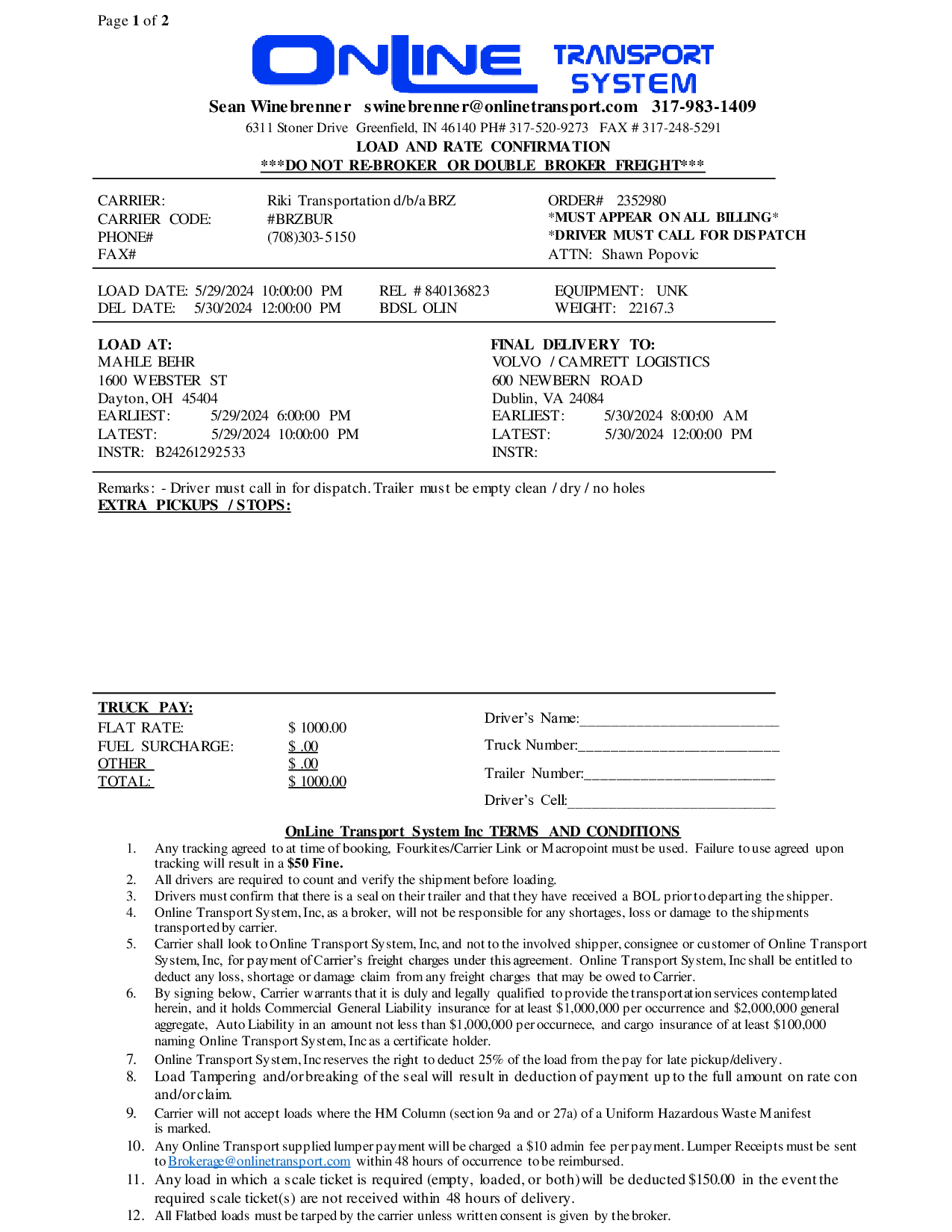 Page 1 of 2

ONLINE TRANSPORT SYSTEM

Sean Winebrenner swinebrenner@onlinetransport.com 317-983-1409

6311 Stoner Drive Greenfield, IN 46140 PH# 317-520-9273 FAX # 317-248-5291

LOAD AND RATE CONFIRMATION

***DO NOT RE-BROKER OR DOUBLE BROKER FREIGHT***

CARRIER: Riki Transportation d/b/a BRZ
CARRIER CODE: #BRZBUR
PHONE# (708)303-5150
FAX#

ORDER# 2352980
*MUST APPEAR ON ALL BILLING*
*DRIVER MUST CALL FOR DISPATCH
ATTN: Shawn Popovic

LOAD DATE: 5/29/2024 10:00:00 PM
DEL DATE: 5/30/2024 12:00:00 PM

REL # 840136823
BDSL OLIN

EQUIPMENT: UNK
WEIGHT: 22167.3

LOAD AT:
MAHLE BEHR
1600 WEBSTER ST
Dayton, OH 45404
EARLIEST: 5/29/2024 6:00:00 PM
LATEST: 5/29/2024 10:00:00 PM
INSTR: B24261292533

FINAL DELIVERY TO:
VOLVO / CAMRETT LOGISTICS
600 NEWBERN ROAD
Dublin, VA 24084
EARLIEST: 5/30/2024 8:00:00 AM
LATEST: 5/30/2024 12:00:00 PM
INSTR:

Remarks: - Driver must call in for dispatch. Trailer must be empty clean / dry / no holes

EXTRA PICKUPS / STOPS:

TRUCK PAY:
FLAT RATE: $ 1000.00
FUEL SURCHARGE: $ .00
OTHER $ .00
TOTAL: $ 1000.00

Driver's Name:____
Truck Number:____
Trailer Number:____
Driver's Cell:____

OnLine Transport System Inc TERMS AND CONDITIONS

1. Any tracking agreed to at time of booking, Fourkites/Carrier Link or Macropoint must be used. Failure to use agreed upon tracking will result in a $50 Fine.
2. All drivers are required to count and verify the shipment before loading.
3. Drivers must confirm that there is a seal on their trailer and that they have received a BOL prior to departing the shipper.
4. Online Transport System, Inc, as a broker, will not be responsible for any shortages, loss or damage to the shipments transported by carrier.
5. Carrier shall look to Online Transport System, Inc, and not to the involved shipper, consignee or customer of Online Transport System, Inc, for payment of Carrier's freight charges under this agreement. Online Transport System, Inc shall be entitled to deduct any loss, shortage or damage claim from any freight charges that may be owed to Carrier.
6. By signing below, Carrier warrants that it is duly and legally qualified to provide the transportation services contemplated herein, and it holds Commercial General Liability insurance for at least $1,000,000 per occurrence and $2,000,000 general aggregate, Auto Liability in an amount not less than $1,000,000 per occurnece, and cargo insurance of at least $100,000 naming Online Transport System, Inc as a certificate holder.
7. Online Transport System, Inc reserves the right to deduct 25% of the load from the pay for late pickup/delivery.
8. Load Tampering and/or breaking of the seal will result in deduction of payment up to the full amount on rate con and/or claim.
9. Carrier will not accept loads where the HM Column (section 9a and or 27a) of a Uniform Hazardous Waste Manifest is marked.
10. Any Online Transport supplied lumper payment will be charged a $10 admin fee per payment. Lumper Receipts must be sent to Brokerage@onlinetransport.com within 48 hours of occurrence to be reimbursed.
11. Any load in which a scale ticket is required (empty, loaded, or both) will be deducted $150.00 in the event the required scale ticket(s) are not received within 48 hours of delivery.
12. All Flatbed loads must be tarped by the carrier unless written consent is given by the broker.